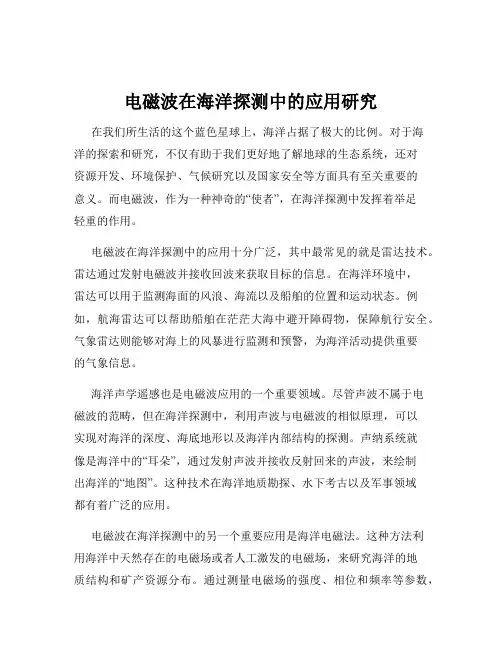 电磁波在海洋探测中的应用研究

在我们所生活的这个蓝色星球上，海洋占据了极大的比例。对于海洋的探索和研究，不仅有助于我们更好地了解地球的生态系统，还对资源开发、环境保护、气候研究以及国家安全等方面具有至关重要的意义。而电磁波，作为一种神奇的“使者”，在海洋探测中发挥着举足轻重的作用。

电磁波在海洋探测中的应用十分广泛，其中最常见的就是雷达技术。雷达通过发射电磁波并接收回波来获取目标的信息。在海洋环境中，雷达可以用于监测海面的风浪、海流以及船舶的位置和运动状态。例如，航海雷达可以帮助船舶在茫茫大海中避开障碍物，保障航行安全。气象雷达则能够对海上的风暴进行监测和预警，为海洋活动提供重要的气象信息。

海洋声学遥感也是电磁波应用的一个重要领域。尽管声波不属于电磁波的范畴，但在海洋探测中，利用声波与电磁波的相似原理，可以实现对海洋的深度、海底地形以及海洋内部结构的探测。声纳系统就像是海洋中的“耳朵”，通过发射声波并接收反射回来的声波，来绘制出海洋的“地图”。这种技术在海洋地质勘探、水下考古以及军事领域都有着广泛的应用。

电磁波在海洋探测中的另一个重要应用是海洋电磁法。这种方法利用海洋中天然存在的电磁场或者人工激发的电磁场，来研究海洋的地质结构和矿产资源分布。通过测量电磁场的强度、相位和频率等参数，